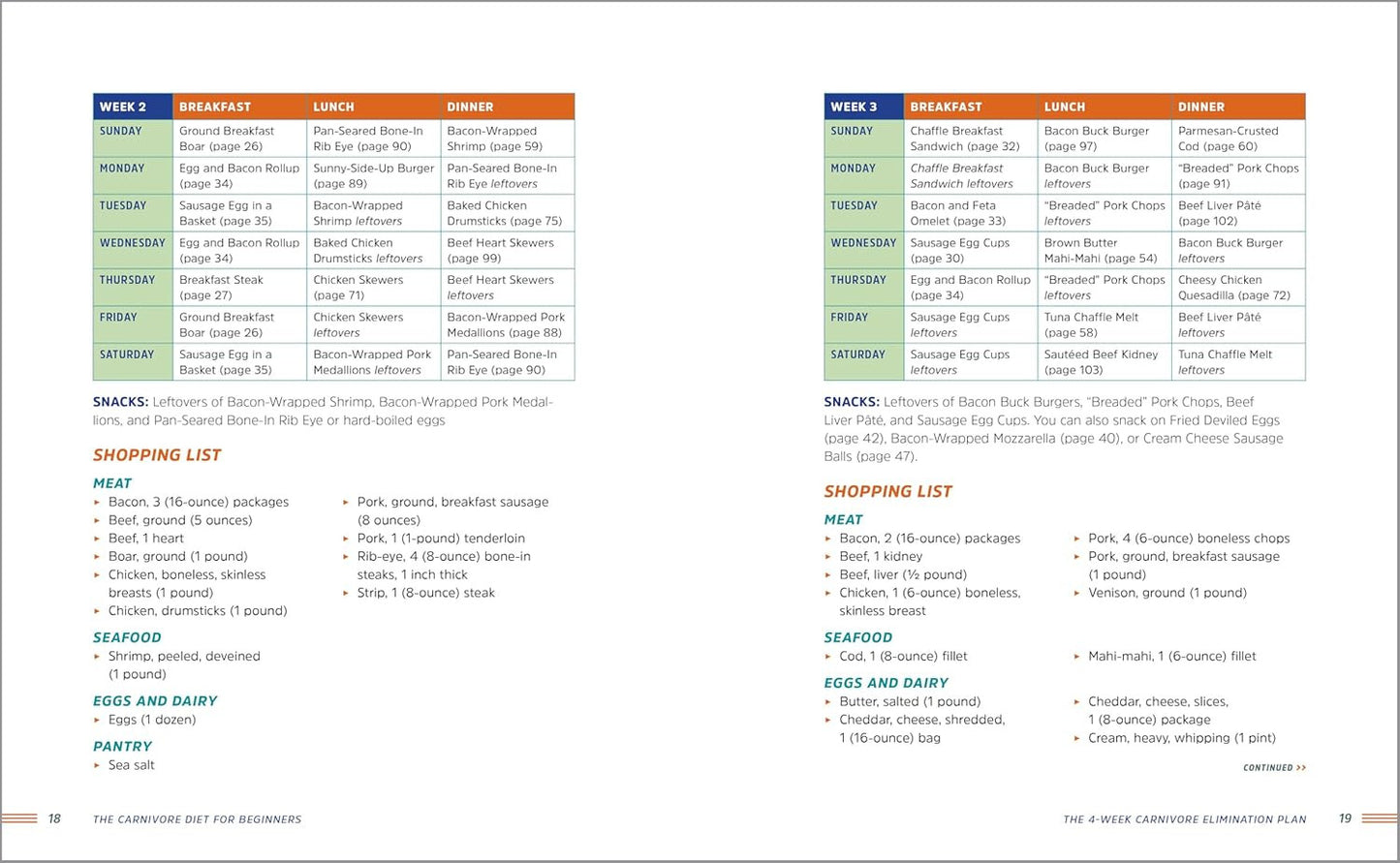 | WEEK 2 | BREAKFAST | LUNCH | DINNER |
|---|---|---|---|
| SUNDAY | Ground Breakfast Boar (page 26) | Pan-Seared Bone-In Rib Eye (page 90) | Bacon-Wrapped Shrimp (page 59) |
| MONDAY | Egg and Bacon Rollup (page 34) | Sunny-Side-Up Burger (page 89) | Pan-Seared Bone-In Rib Eye leftovers |
| TUESDAY | Sausage Egg in a Basket (page 35) | Bacon-Wrapped Shrimp leftovers | Baked Chicken Drumsticks (page 75) |
| WEDNESDAY | Egg and Bacon Rollup (page 34) | Baked Chicken Drumsticks leftovers | Beef Heart Skewers (page 99) |
| THURSDAY | Breakfast Steak (page 27) | Chicken Skewers (page 71) | Beef Heart Skewers leftovers |
| FRIDAY | Ground Breakfast Boar (page 26) | Chicken Skewers leftovers | Bacon-Wrapped Pork Medallions (page 88) |
| SATURDAY | Sausage Egg in a Basket (page 35) | Bacon-Wrapped Pork Medallions leftovers | Pan-Seared Bone-In Rib Eye (page 90) |

SNACKS: Leftovers of Bacon-Wrapped Shrimp, Bacon-Wrapped Pork Medallions, and Pan-Seared Bone-In Rib Eye or hard-boiled eggs

SHOPPING LIST

MEAT
▸ Bacon, 3 (16-ounce) packages
▸ Beef, ground (5 ounces)
▸ Beef, 1 heart
▸ Boar, ground (1 pound)
▸ Chicken, boneless, skinless breasts (1 pound)
▸ Chicken, drumsticks (1 pound)
▸ Pork, ground, breakfast sausage (8 ounces)
▸ Pork, 1 (1-pound) tenderloin
▸ Rib-eye, 4 (8-ounce) bone-in steaks, 1 inch thick
▸ Strip, 1 (8-ounce) steak

SEAFOOD
▸ Shrimp, peeled, deveined (1 pound)

EGGS AND DAIRY
▸ Eggs (1 dozen)

PANTRY
▸ Sea salt

18 THE CARNIVORE DIET FOR BEGINNERS

| WEEK 3 | BREAKFAST | LUNCH | DINNER |
|---|---|---|---|
| SUNDAY | Chaffle Breakfast Sandwich (page 32) | Bacon Buck Burger (page 97) | Parmesan-Crusted Cod (page 60) |
| MONDAY | Chaffle Breakfast Sandwich leftovers | Bacon Buck Burger leftovers | "Breaded" Pork Chops (page 91) |
| TUESDAY | Bacon and Feta Omelet (page 33) | "Breaded" Pork Chops leftovers | Beef Liver Pâté (page 102) |
| WEDNESDAY | Sausage Egg Cups (page 30) | Brown Butter Mahi-Mahi (page 54) | Bacon Buck Burger leftovers |
| THURSDAY | Egg and Bacon Rollup (page 34) | "Breaded" Pork Chops leftovers | Cheesy Chicken Quesadilla (page 72) |
| FRIDAY | Sausage Egg Cups leftovers | Tuna Chaffle Melt (page 58) | Beef Liver Pâté leftovers |
| SATURDAY | Sausage Egg Cups leftovers | Sautéed Beef Kidney (page 103) | Tuna Chaffle Melt leftovers |

SNACKS: Leftovers of Bacon Buck Burgers, "Breaded" Pork Chops, Beef Liver Pâté, and Sausage Egg Cups. You can also snack on Fried Deviled Eggs (page 42), Bacon-Wrapped Mozzarella (page 40), or Cream Cheese Sausage Balls (page 47).

SHOPPING LIST

MEAT
▸ Bacon, 2 (16-ounce) packages
▸ Beef, 1 kidney
▸ Beef, liver (½ pound)
▸ Chicken, 1 (6-ounce) boneless, skinless breast
▸ Pork, 4 (6-ounce) boneless chops
▸ Pork, ground, breakfast sausage (1 pound)
▸ Venison, ground (1 pound)

SEAFOOD
▸ Cod, 1 (8-ounce) fillet
▸ Mahi-mahi, 1 (6-ounce) fillet

EGGS AND DAIRY
▸ Butter, salted (1 pound)
▸ Cheddar, cheese, shredded, 1 (16-ounce) bag
▸ Cheddar, cheese, slices, 1 (8-ounce) package
▸ Cream, heavy, whipping (1 pint)

CONTINUED >>

THE 4-WEEK CARNIVORE ELIMINATION PLAN 19